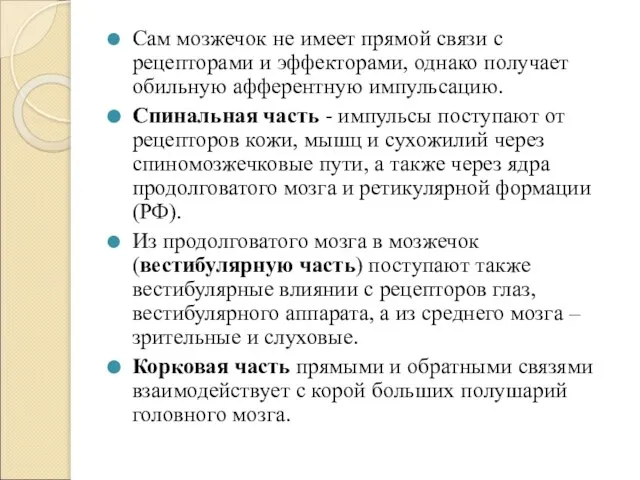 Сам мозжечок не имеет прямой связи с рецепторами и эффекторами, однако получает обильную афферентную импульсацию.

Спинальная часть - импульсы поступают от рецепторов кожи, мышц и сухожилий через спиномозжечковые пути, а также через ядра продолговатого мозга и ретикулярной формации (РФ).

Из продолговатого мозга в мозжечок (вестибулярную часть) поступают также вестибулярные влиянии с рецепторов глаз, вестибулярного аппарата, а из среднего мозга – зрительные и слуховые.

Корковая часть прямыми и обратными связями взаимодействует с корой больших полушарий головного мозга.